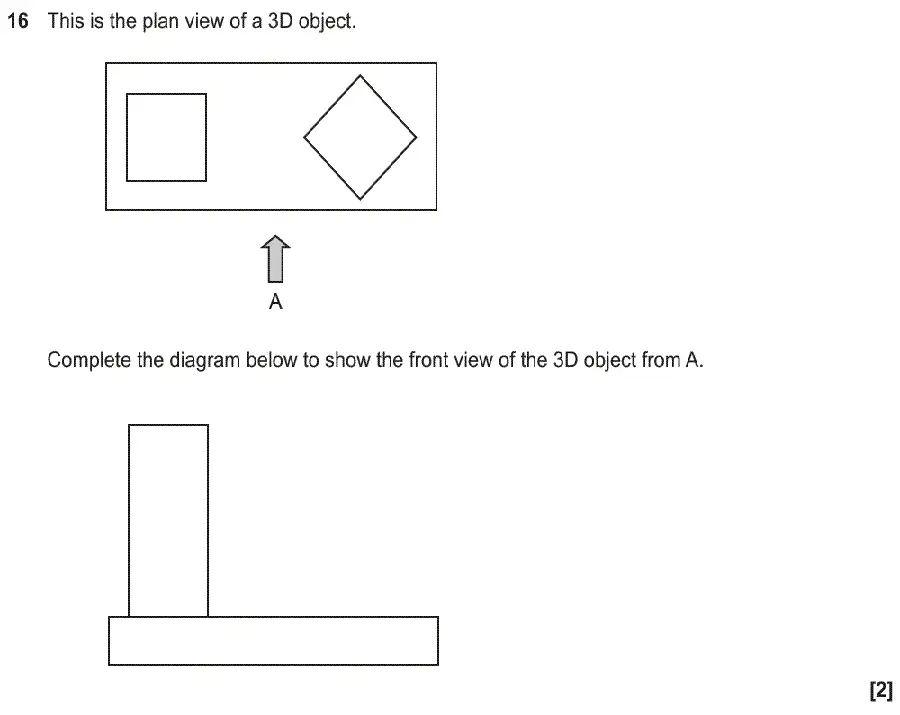 16 This is the plan view of a 3D object.

A

Complete the diagram below to show the front view of the 3D object from A.

[2]